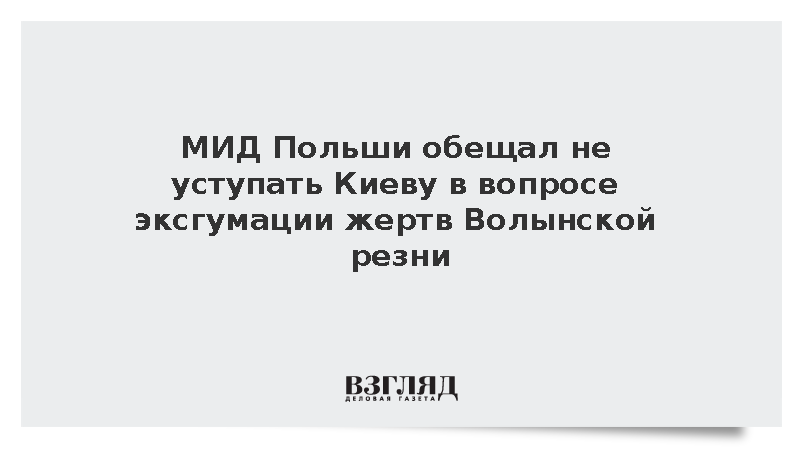 МИД Польши обещал не уступать Киеву в вопросе эксгумации жертв Волынской резни

ВЗГЛЯД
ДЕЛОВАЯ ГАЗЕТА